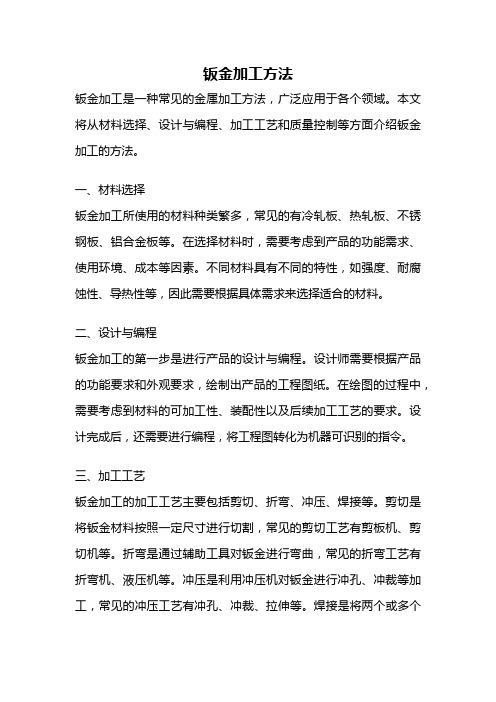 钣金加工方法

钣金加工是一种常见的金属加工方法，广泛应用于各个领域。本文将从材料选择、设计与编程、加工工艺和质量控制等方面介绍钣金加工的方法。

一、材料选择

钣金加工所使用的材料种类繁多，常见的有冷轧板、热轧板、不锈钢板、铝合金板等。在选择材料时，需要考虑到产品的功能需求、使用环境、成本等因素。不同材料具有不同的特性，如强度、耐腐蚀性、导热性等，因此需要根据具体需求来选择适合的材料。

二、设计与编程

钣金加工的第一步是进行产品的设计与编程。设计师需要根据产品的功能要求和外观要求，绘制出产品的工程图纸。在绘图的过程中，需要考虑到材料的可加工性、装配性以及后续加工工艺的要求。设计完成后，还需要进行编程，将工程图转化为机器可识别的指令。

三、加工工艺

钣金加工的加工工艺主要包括剪切、折弯、冲压、焊接等。剪切是将钣金材料按照一定尺寸进行切割，常见的剪切工艺有剪板机、剪切机等。折弯是通过辅助工具对钣金进行弯曲，常见的折弯工艺有折弯机、液压机等。冲压是利用冲压机对钣金进行冲孔、冲裁等加工，常见的冲压工艺有冲孔、冲裁、拉伸等。焊接是将两个或多个